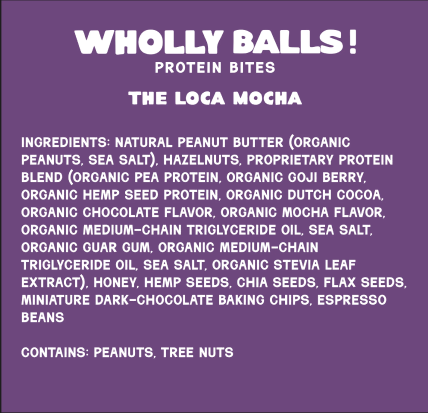 WHOLLY BALLS!
PROTEIN BITES

THE LOCA MOCHA

INGREDIENTS: NATURAL PEANUT BUTTER (ORGANIC PEANUTS, SEA SALT), HAZELNUTS, PROPRIETARY PROTEIN BLEND (ORGANIC PEA PROTEIN, ORGANIC GOJI BERRY, ORGANIC HEMP SEED PROTEIN, ORGANIC DUTCH COCOA, ORGANIC CHOCOLATE FLAVOR, ORGANIC MOCHA FLAVOR, ORGANIC MEDIUM-CHAIN TRIGLYCERIDE OIL, SEA SALT, ORGANIC GUAR GUM, ORGANIC MEDIUM-CHAIN TRIGLYCERIDE OIL, SEA SALT, ORGANIC STEVIA LEAF EXTRACT), HONEY, HEMP SEEDS, CHIA SEEDS, FLAX SEEDS, MINIATURE DARK-CHOCOLATE BAKING CHIPS, ESPRESSO BEANS

CONTAINS: PEANUTS, TREE NUTS